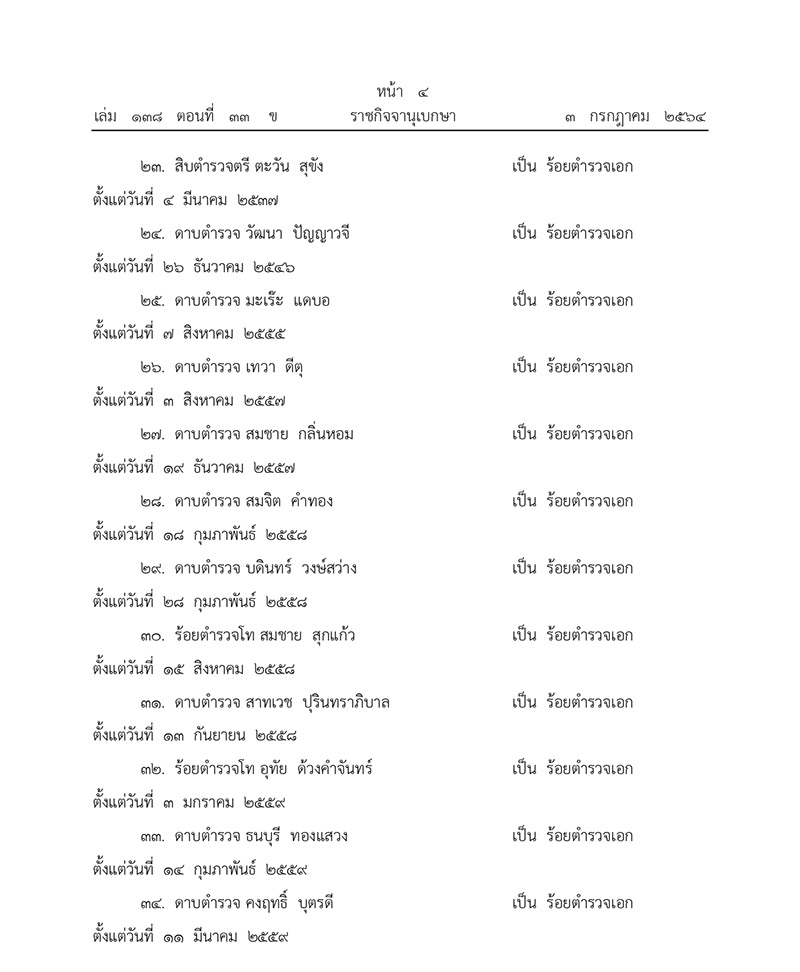 หน้า ๔
เล่ม ๑๓๘ ตอนที่ ๓๓ ข ราชกิจจานุเบกษา ๓ กรกฎาคม ๒๕๖๔

๒๓. สิบตำรวจตรี ตะวัน สุขัง เป็น ร้อยตำรวจเอก
ตั้งแต่วันที่ ๔ มีนาคม ๒๕๓๗

๒๔. ดาบตำรวจ วัฒนา ปัญญาวจี เป็น ร้อยตำรวจเอก
ตั้งแต่วันที่ ๒๖ ธันวาคม ๒๕๔๖

๒๕. ดาบตำรวจ มะเร๊ะ แดบอ เป็น ร้อยตำรวจเอก
ตั้งแต่วันที่ ๗ สิงหาคม ๒๕๕๕

๒๖. ดาบตำรวจ เทวา ดีตุ เป็น ร้อยตำรวจเอก
ตั้งแต่วันที่ ๓ สิงหาคม ๒๕๕๗

๒๗. ดาบตำรวจ สมชาย กลิ่นหอม เป็น ร้อยตำรวจเอก
ตั้งแต่วันที่ ๑๙ ธันวาคม ๒๕๕๗

๒๘. ดาบตำรวจ สมจิต คำทอง เป็น ร้อยตำรวจเอก
ตั้งแต่วันที่ ๑๘ กุมภาพันธ์ ๒๕๕๘

๒๙. ดาบตำรวจ บดินทร์ วงษ์สว่าง เป็น ร้อยตำรวจเอก
ตั้งแต่วันที่ ๒๘ กุมภาพันธ์ ๒๕๕๘

๓๐. ร้อยตำรวจโท สมชาย สุกแก้ว เป็น ร้อยตำรวจเอก
ตั้งแต่วันที่ ๑๕ สิงหาคม ๒๕๕๘

๓๑. ดาบตำรวจ สาทเวช ปุรินทราภิบาล เป็น ร้อยตำรวจเอก
ตั้งแต่วันที่ ๑๓ กันยายน ๒๕๕๘

๓๒. ร้อยตำรวจโท อุทัย ด้วงคำจันทร์ เป็น ร้อยตำรวจเอก
ตั้งแต่วันที่ ๓ มกราคม ๒๕๕๙

๓๓. ดาบตำรวจ ธนบุรี ทองแสวง เป็น ร้อยตำรวจเอก
ตั้งแต่วันที่ ๑๔ กุมภาพันธ์ ๒๕๕๙

๓๔. ดาบตำรวจ คงฤทธิ์ บุตรดี เป็น ร้อยตำรวจเอก
ตั้งแต่วันที่ ๑๑ มีนาคม ๒๕๕๙